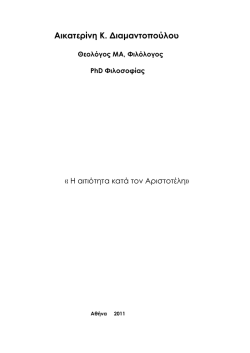 Αικατερίνη Κ. Διαμαντοπούλου

Θεολόγος ΜΑ, Φιλόλογος

PhD Φιλοσοφίας

« Η αιτιότητα κατά τον Αριστοτέλη»

Αθήνα 2011